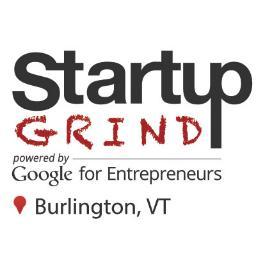 Startup
GRIND
powered by
Google for Entrepreneurs
Burlington, VT